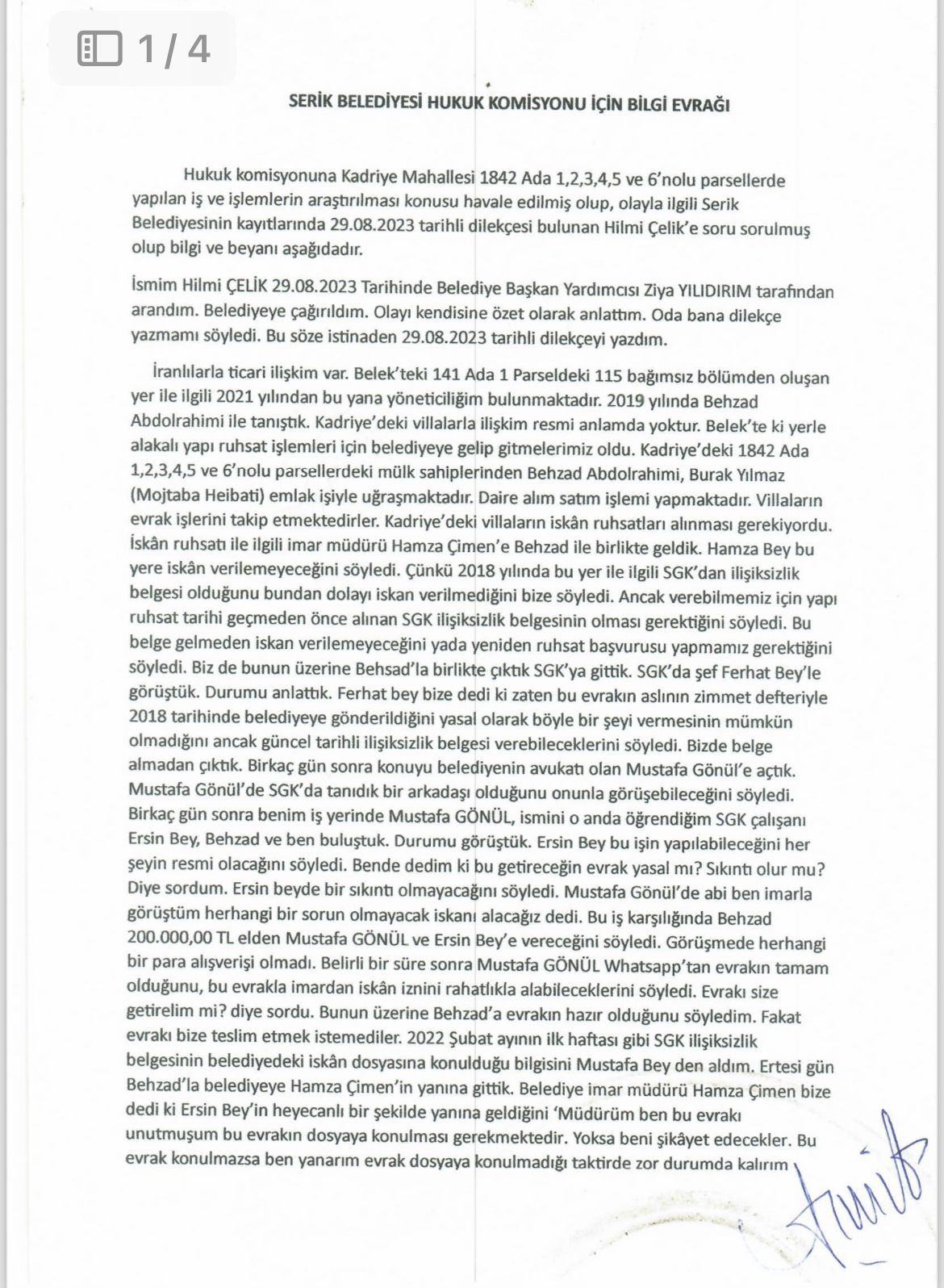 1 / 4

SERİK BELEDİYESİ HUKUK KOMİSYONU İÇİN BİLGİ EVRAĞI

Hukuk komisyonuna Kadriye Mahallesi 1842 Ada 1,2,3,4,5 ve 6'nolu parsellerde yapılan iş ve işlemlerin araştırılması konusu havale edilmiş olup, olayla ilgili Serik Belediyesinin kayıtlarında 29.08.2023 tarihli dilekçesi bulunan Hilmi Çelik'e soru sorulmuş olup bilgi ve beyanı aşağıdadır.

İsmim Hilmi ÇELİK 29.08.2023 Tarihinde Belediye Başkan Yardımcısı Ziya YILDIRIM tarafından arandım. Belediyeye çağırıldım. Olayı kendisine özet olarak anlattım. Oda bana dilekçe yazmamı söyledi. Bu söze istinaden 29.08.2023 tarihli dilekçeyi yazdım.

İranlılarla ticari ilişkim var. Belek'teki 141 Ada 1 Parseldeki 115 bağımsız bölümden oluşan yer ile ilgili 2021 yılından bu yana yöneticiliğim bulunmaktadır. 2019 yılında Behzad Abdolrahimi ile tanıştık. Kadriye'deki villalarla ilişkim resmi anlamda yoktur. Belek'te ki yerle alakalı yapı ruhsat işlemleri için belediyeye gelip gitmelerimiz oldu. Kadriye'deki 1842 Ada 1,2,3,4,5 ve 6'nolu parsellerdeki mülk sahiplerinden Behzad Abdolrahimi, Burak Yılmaz (Mojtaba Heibati) emlak işiyle uğraşmaktadır. Daire alım satım işlemi yapmaktadır. Villaların evrak işlerini takip etmektedirler. Kadriye'deki villaların iskân ruhsatları alınması gerekiyordu. İskân ruhsatı ile ilgili imar müdürü Hamza Çimen'e Behzad ile birlikte geldik. Hamza Bey bu yere iskân verilemeyeceğini söyledi. Çünkü 2018 yılında bu yer ile ilgili SGK'dan ilişiksizlik belgesi olduğunu bundan dolayı iskan verilmediğini bize söyledi. Ancak verebilmemiz için yapı ruhsat tarihi geçmeden önce alınan SGK ilişiksizlik belgesinin olması gerektiğini söyledi. Bu belge gelmeden iskan verilemeyeceğini yada yeniden ruhsat başvurusu yapmamız gerektiğini söyledi. Biz de bunun üzerine Behsad'la birlikte çıktık SGK'ya gittik. SGK'da şef Ferhat Bey'le görüştük. Durumu anlattık. Ferhat bey bize dedi ki zaten bu evrakın aslının zimmet defteriyle 2018 tarihinde belediyeye gönderildiğini yasal olarak böyle bir şeyi vermesinin mümkün olmadığını ancak güncel tarihli ilişiksizlik belgesi verebileceklerini söyledi. Bizde belge almadan çıktık. Birkaç gün sonra konuyu belediyenin avukatı olan Mustafa Gönül'e açtık. Mustafa Gönül'de SGK'da tanıdık bir arkadaşı olduğunu onunla görüşebileceğini söyledi. Birkaç gün sonra benim iş yerinde Mustafa GÖNÜL, ismini o anda öğrendiğim SGK çalışanı Ersin Bey, Behzad ve ben buluştuk. Durumu görüştük. Ersin Bey bu işin yapılabileceğini her şeyin resmi olacağını söyledi. Bende dedim ki bu getireceğin evrak yasal mı? Sıkıntı olur mu? Diye sordum. Ersin beyde bir sıkıntı olmayacağını söyledi. Mustafa Gönül'de abi ben imarla görüştüm herhangi bir sorun olmayacak iskanı alacağız dedi. Bu iş karşılığında Behzad 200.000,00 TL elden Mustafa GÖNÜL ve Ersin Bey'e vereceğini söyledi. Görüşmede herhangi bir para alışverişi olmadı. Belirli bir süre sonra Mustafa GÖNÜL Whatsapp'tan evrakın tamam olduğunu, bu evrakla imardan iskân iznini rahatlıkla alabileceklerini söyledi. Evrakı size getirelim mi? diye sordu. Bunun üzerine Behzad'a evrakın hazır olduğunu söyledim. Fakat evrakı bize teslim etmek istemediler. 2022 Şubat ayının ilk haftası gibi SGK ilişiksizlik belgesinin belediyedeki iskân dosyasına konulduğu bilgisini Mustafa Bey den aldım. Ertesi gün Behzad'la belediyeye Hamza Çimen'in yanına gittik. Belediye imar müdürü Hamza Çimen bize dedi ki Ersin Bey'in heyecanlı bir şekilde yanına geldiğini 'Müdürüm ben bu evrakı unutmuşum bu evrakın dosyaya konulması gerekmektedir. Yoksa beni şikâyet edecekler. Bu evrak konulmazsa ben yanarım evrak dosyaya konulmadığı taktirde zor durumda kalırım